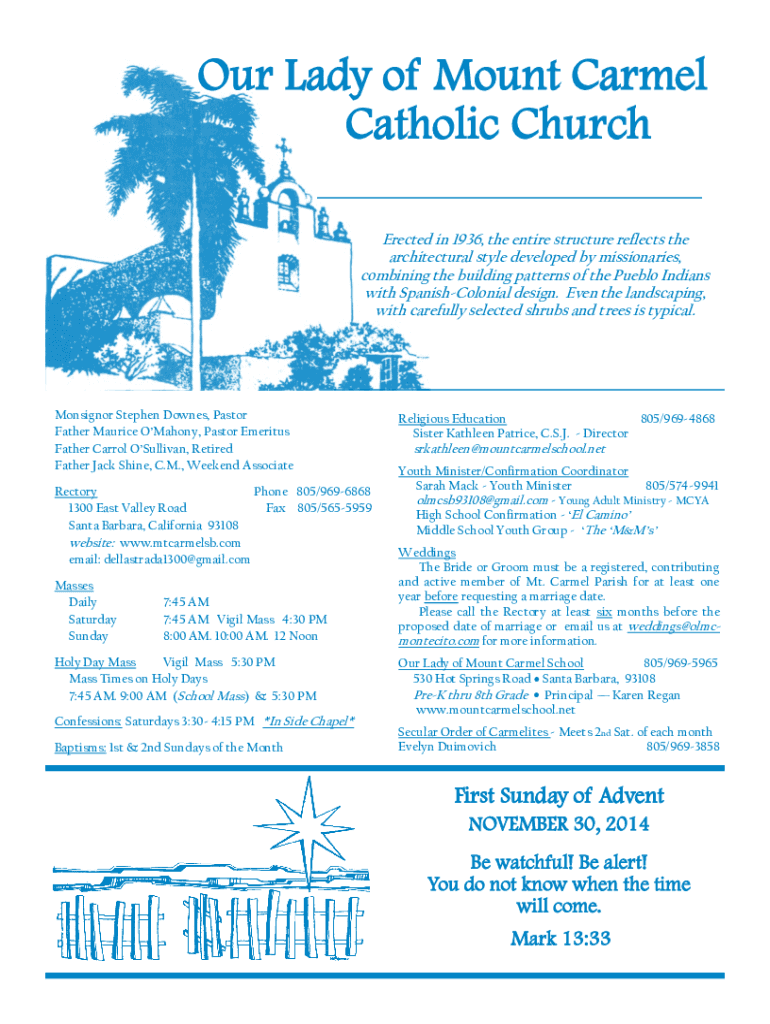 Our Lady of Mount Carmel Catholic Church

Erected in 1936, the entire structure reflects the architectural style developed by missionaries, combining the building patterns of the Pueblo Indians with Spanish-Colonial design. Even the landscaping, with carefully selected shrubs and trees is typical.

Monsignor Stephen Downes, Pastor
Father Maurice O'Mahony, Pastor Emeritus
Father Carrol O'Sullivan, Retired
Father Jack Shine, C.M., Weekend Associate

Rectory Phone 805/969-6868
1300 East Valley Road Fax 805/565-5959
Santa Barbara, California 93108
website: www.mtcarmelsb.com
email: dellastrada1300@gmail.com

Masses
Daily 7:45 AM
Saturday 7:45 AM Vigil Mass 4:30 PM
Sunday 8:00 AM. 10:00 AM. 12 Noon

Holy Day Mass Vigil Mass 5:30 PM
Mass Times on Holy Days
7:45 AM. 9:00 AM (School Mass) & 5:30 PM

Confessions: Saturdays 3:30 - 4:15 PM *In Side Chapel*

Baptisms: 1st & 2nd Sundays of the Month

Religious Education 805/969-4868
Sister Kathleen Patrice, C.S.J. - Director
srkathleen@mountcarmelschool.net

Youth Minister/Confirmation Coordinator
Sarah Mack - Youth Minister 805/574-9941
olmcsb93108@gmail.com - Young Adult Ministry - MCYA
High School Confirmation - 'El Camino'
Middle School Youth Group - 'The 'M&M's'

Weddings
The Bride or Groom must be a registered, contributing and active member of Mt. Carmel Parish for at least one year before requesting a marriage date.
Please call the Rectory at least six months before the proposed date of marriage or email us at weddings@olmc-montecito.com for more information.

Our Lady of Mount Carmel School 805/969-5965
530 Hot Springs Road • Santa Barbara, 93108
Pre-K thru 8th Grade • Principal — Karen Regan
www.mountcarmelschool.net

Secular Order of Carmelites - Meets 2nd Sat. of each month
Evelyn Duimovich 805/969-3858

First Sunday of Advent
NOVEMBER 30, 2014

Be watchful! Be alert!
You do not know when the time will come.
Mark 13:33